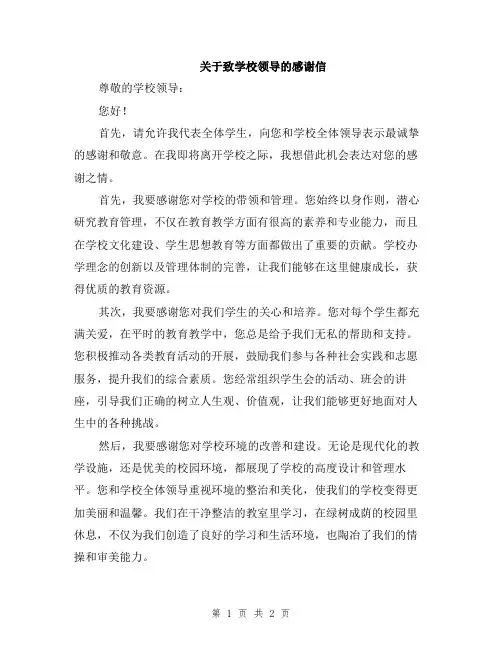 关于致学校领导的感谢信

尊敬的学校领导：

您好！

首先，请允许我代表全体学生，向您和学校全体领导表示最诚挚的感谢和敬意。在我即将离开学校之际，我想借此机会表达对您的感谢之情。

首先，我要感谢您对学校的带领和管理。您始终以身作则，潜心研究教育管理，不仅在教育教学方面有很高的素养和专业能力，而且在学校文化建设、学生思想教育等方面都做出了重要的贡献。学校办学理念的创新以及管理体制的完善，让我们能够在这里健康成长，获得优质的教育资源。

其次，我要感谢您对我们学生的关心和培养。您对每个学生都充满关爱，在平时的教育教学中，您总是给予我们无私的帮助和支持。您积极推动各类教育活动的开展，鼓励我们参与各种社会实践和志愿服务，提升我们的综合素质。您经常组织学生会的活动、班会的讲座，引导我们正确的树立人生观、价值观，让我们能够更好地面对人生中的各种挑战。

然后，我要感谢您对学校环境的改善和建设。无论是现代化的教学设施，还是优美的校园环境，都展现了学校的高度设计和管理水平。您和学校全体领导重视环境的整治和美化，使我们的学校变得更加美丽和温馨。我们在干净整洁的教室里学习，在绿树成荫的校园里休息，不仅为我们创造了良好的学习和生活环境，也陶冶了我们的情操和审美能力。

第 1 页 共 2 页